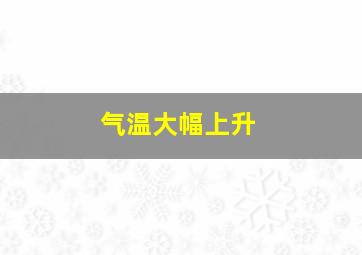 气温大幅上升